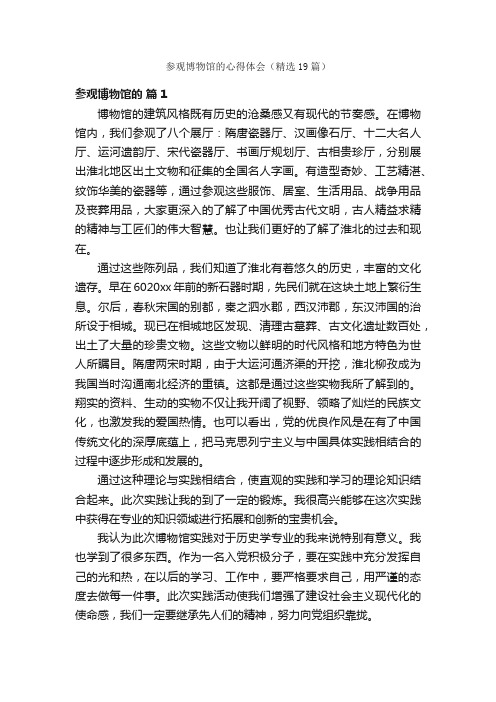 参观博物馆的心得体会（精选19篇）

参观博物馆的 篇1

博物馆的建筑风格既有历史的沧桑感又有现代的节奏感。在博物馆内，我们参观了八个展厅：隋唐瓷器厅、汉画像石厅、十二大名人厅、运河遗韵厅、宋代瓷器厅、书画厅规划厅、古相贵珍厅，分别展出淮北地区出土文物和征集的全国名人字画。有造型奇妙、工艺精湛、纹饰华美的瓷器等，通过参观这些服饰、居室、生活用品、战争用品及丧葬用品，大家更深入的了解了中国优秀古代文明，古人精益求精的精神与工匠们的伟大智慧。也让我们更好的了解了淮北的过去和现在。

通过这些陈列品，我们知道了淮北有着悠久的历史，丰富的文化遗存。早在6020xx年前的新石器时期，先民们就在这块土地上繁衍生息。尔后，春秋宋国的别都，秦之泗水郡，西汉沛郡，东汉沛国的治所设于相城。现已在相城地区发现、清理古墓葬、古文化遗址数百处，出土了大量的珍贵文物。这些文物以鲜明的时代风格和地方特色为世人所瞩目。隋唐两宋时期，由于大运河通济渠的开挖，淮北柳孜成为我国当时沟通南北经济的重镇。这都是通过这些实物我所了解到的。翔实的资料、生动的实物不仅让我开阔了视野、领略了灿烂的民族文化，也激发我的爱国热情。也可以看出，党的优良作风是在有了中国传统文化的深厚底蕴上，把马克思列宁主义与中国具体实践相结合的过程中逐步形成和发展的。

通过这种理论与实践相结合，使直观的实践和学习的理论知识结合起来。此次实践让我的到了一定的锻炼。我很高兴能够在这次实践中获得在专业的知识领域进行拓展和创新的宝贵机会。

我认为此次博物馆实践对于历史学专业的我来说特别有意义。我也学到了很多东西。作为一名入党积极分子，要在实践中充分发挥自己的光和热，在以后的学习、工作中，要严格要求自己，用严谨的态度去做每一件事。此次实践活动使我们增强了建设社会主义现代化的使命感，我们一定要继承先人们的精神，努力向党组织靠拢。